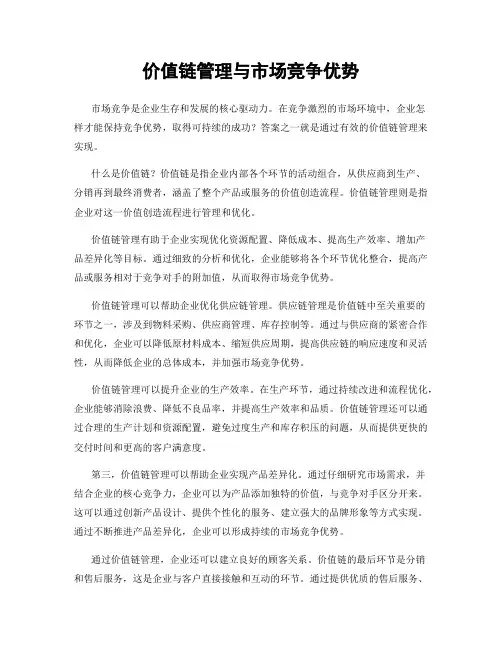 价值链管理与市场竞争优势

市场竞争是企业生存和发展的核心驱动力。在竞争激烈的市场环境中，企业怎样才能保持竞争优势，取得可持续的成功？答案之一就是通过有效的价值链管理来实现。

什么是价值链？价值链是指企业内部各个环节的活动组合，从供应商到生产、分销再到最终消费者，涵盖了整个产品或服务的价值创造流程。价值链管理则是指企业对这一价值创造流程进行管理和优化。

价值链管理有助于企业实现优化资源配置、降低成本、提高生产效率、增加产品差异化等目标。通过细致的分析和优化，企业能够将各个环节优化整合，提高产品或服务相对于竞争对手的附加值，从而取得市场竞争优势。

价值链管理可以帮助企业优化供应链管理。供应链管理是价值链中至关重要的环节之一，涉及到物料采购、供应商管理、库存控制等。通过与供应商的紧密合作和优化，企业可以降低原材料成本、缩短供应周期，提高供应链的响应速度和灵活性，从而降低企业的总体成本，并加强市场竞争优势。

价值链管理可以提升企业的生产效率。在生产环节，通过持续改进和流程优化，企业能够消除浪费、降低不良品率，并提高生产效率和品质。价值链管理还可以通过合理的生产计划和资源配置，避免过度生产和库存积压的问题，从而提供更快的交付时间和更高的客户满意度。

第三，价值链管理可以帮助企业实现产品差异化。通过仔细研究市场需求，并结合企业的核心竞争力，企业可以为产品添加独特的价值，与竞争对手区分开来。这可以通过创新产品设计、提供个性化的服务、建立强大的品牌形象等方式实现。通过不断推进产品差异化，企业可以形成持续的市场竞争优势。

通过价值链管理，企业还可以建立良好的顾客关系。价值链的最后环节是分销和售后服务，这是企业与客户直接接触和互动的环节。通过提供优质的售后服务、